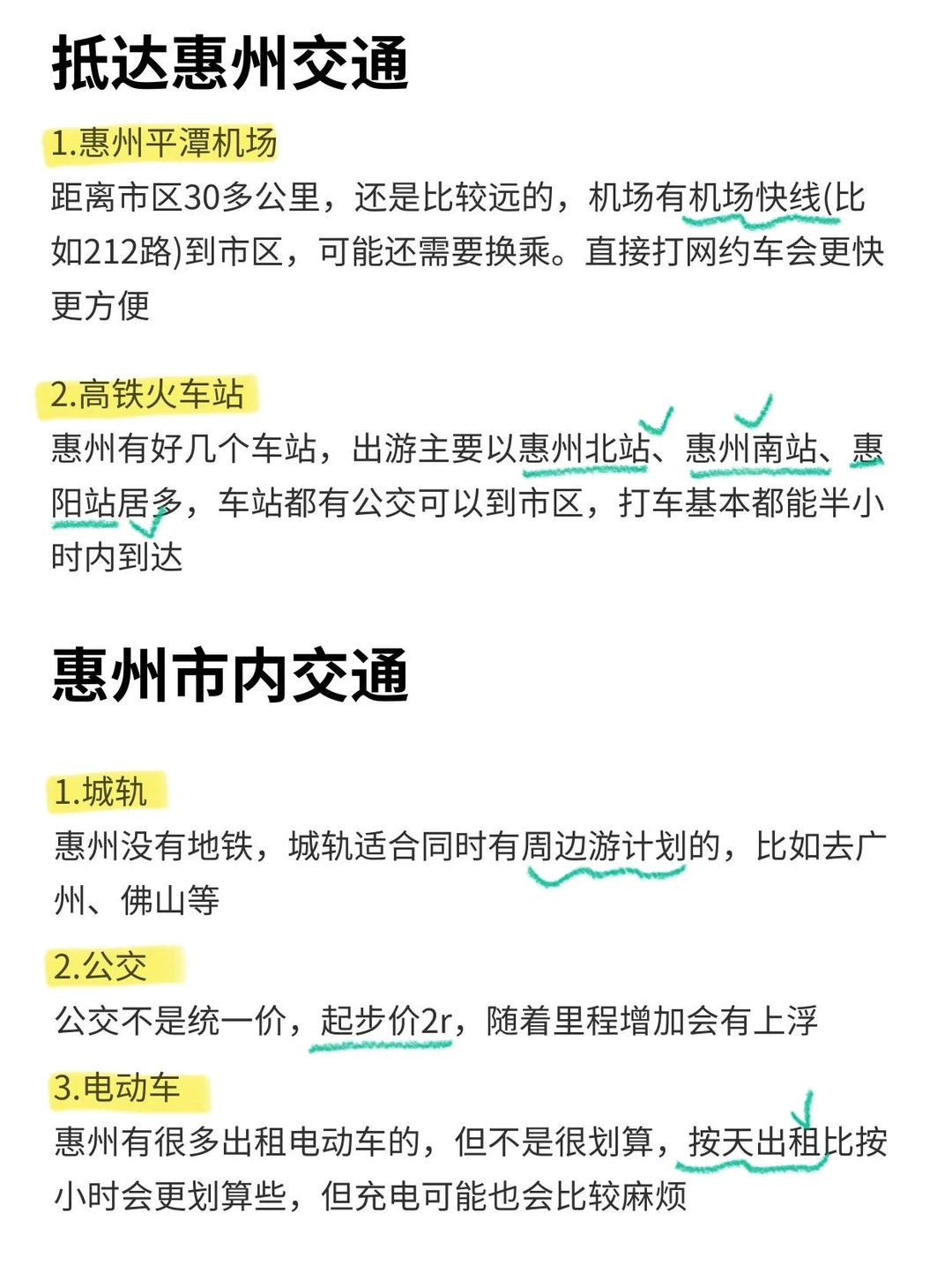 抵达惠州交通

1.惠州平潭机场

距离市区30多公里，还是比较远的，机场有机场快线(比如212路)到市区，可能还需要换乘。直接打网约车会更快更方便

2.高铁火车站

惠州有好几个车站，出游主要以惠州北站、惠州南站、惠阳站居多，车站都有公交可以到市区，打车基本都能半小时内到达

惠州市内交通

1.城轨

惠州没有地铁，城轨适合同时有周边游计划的，比如去广州、佛山等

2.公交

公交不是统一价，起步价2r，随着里程增加会有上浮

3.电动车

惠州有很多出租电动车的，但不是很划算，按天出租比按小时会更划算些，但充电可能也会比较麻烦